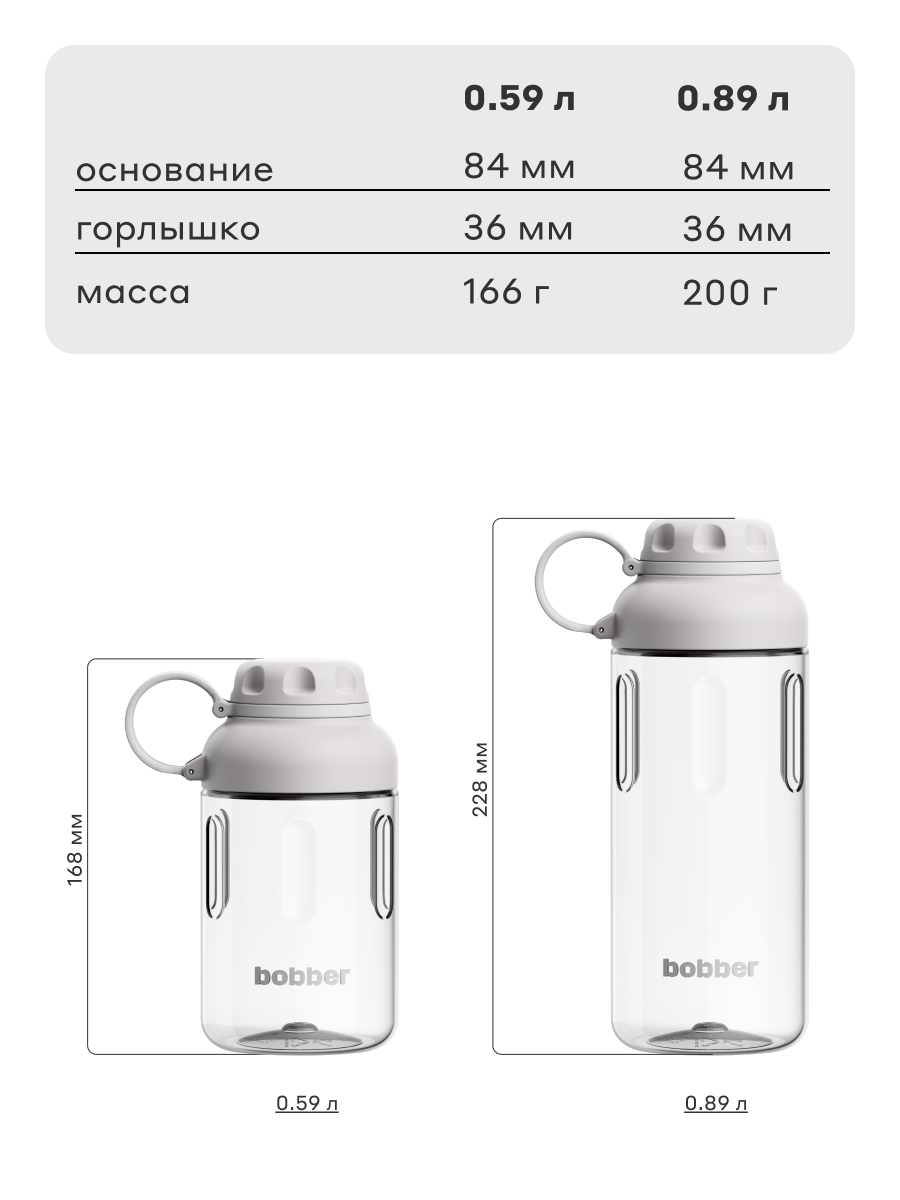 |  | 0.59 л | 0.89 л |
|---|---|---|
| основание | 84 мм | 84 мм |
| горлышко | 36 мм | 36 мм |
| масса | 166 г | 200 г |

168 мм

bobber

228 мм

bobber

0.59 л

0.89 л